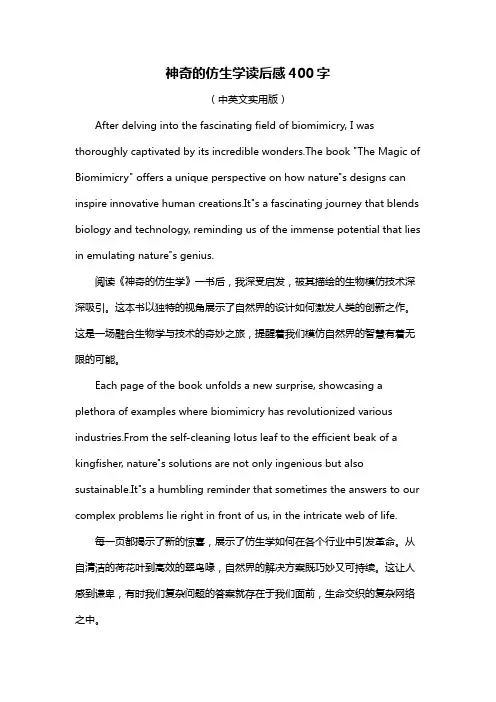 神奇的仿生学读后感400字

（中英文实用版）

After delving into the fascinating field of biomimicry, I was thoroughly captivated by its incredible wonders.The book "The Magic of Biomimicry" offers a unique perspective on how nature"s designs can inspire innovative human creations.It"s a fascinating journey that blends biology and technology, reminding us of the immense potential that lies in emulating nature"s genius.

阅读《神奇的仿生学》一书后，我深受启发，被其描绘的生物模仿技术深深吸引。这本书以独特的视角展示了自然界的设计如何激发人类的创新之作。这是一场融合生物学与技术的奇妙之旅，提醒着我们模仿自然界的智慧有着无限的可能。

Each page of the book unfolds a new surprise, showcasing a plethora of examples where biomimicry has revolutionized various industries.From the self-cleaning lotus leaf to the efficient beak of a kingfisher, nature"s solutions are not only ingenious but also sustainable.It"s a humbling reminder that sometimes the answers to our complex problems lie right in front of us, in the intricate web of life.

每一页都揭示了新的惊喜，展示了仿生学如何在各个行业中引发革命。从自清洁的荷花叶到高效的翠鸟喙，自然界的解决方案既巧妙又可持续。这让人感到谦卑，有时我们复杂问题的答案就存在于我们面前，生命交织的复杂网络之中。